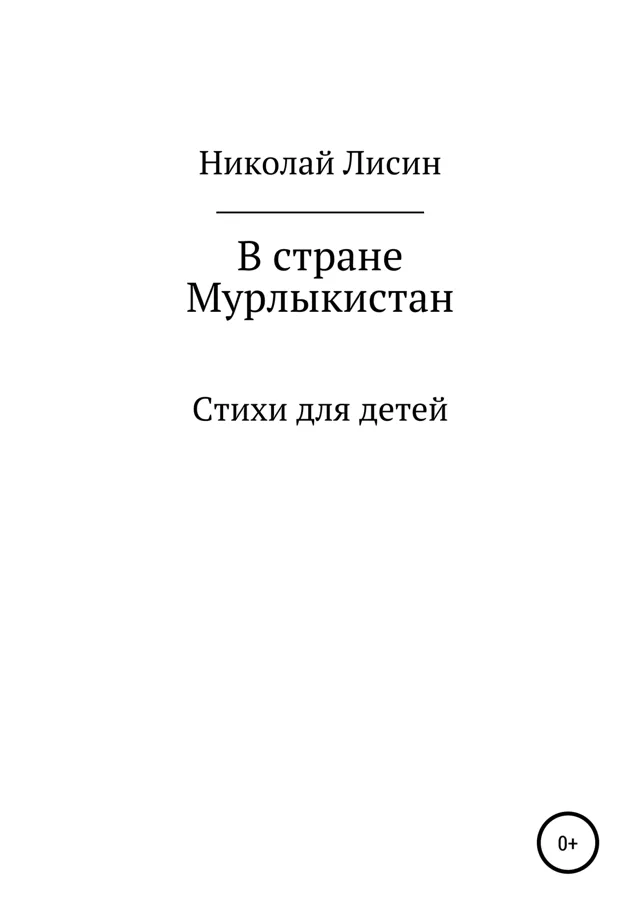 Николай Лисин

В стране
Мурлыкистан

Стихи для детей

0+